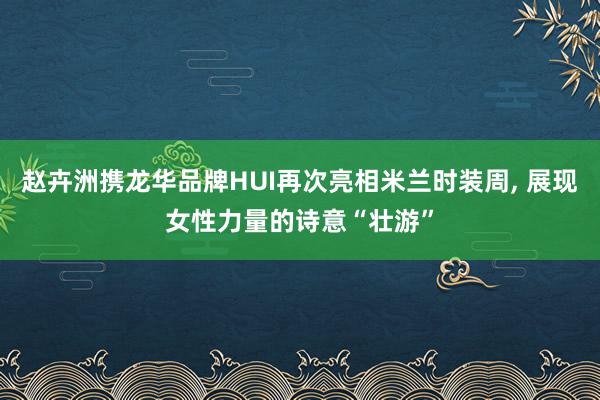 赵卉洲携龙华品牌HUI再次亮相米兰时装周, 展现女性力量的诗意“壮游”